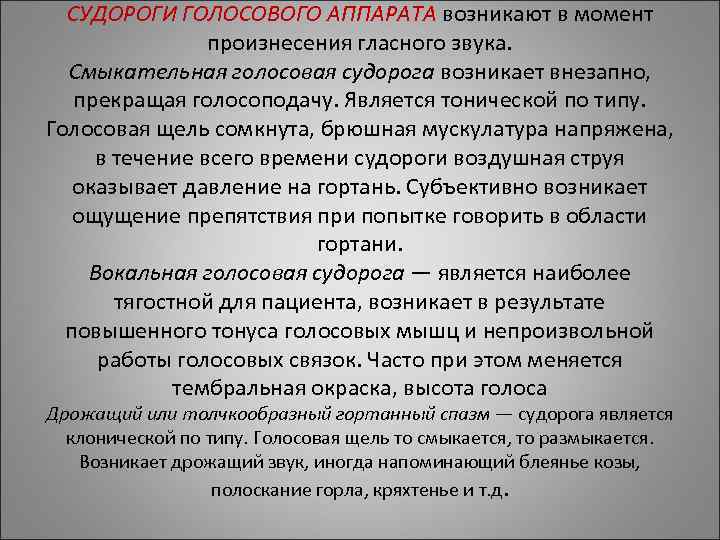 СУДОРОГИ ГОЛОСОВОГО АППАРАТА возникают в момент произнесения гласного звука.
Смыкательная голосовая судорога возникает внезапно, прекращая голосоподачу. Является тонической по типу. Голосовая щель сомкнута, брюшная мускулатура напряжена, в течение всего времени судороги воздушная струя оказывает давление на гортань. Субъективно возникает ощущение препятствия при попытке говорить в области гортани.
Вокальная голосовая судорога — является наиболее тягостной для пациента, возникает в результате повышенного тонуса голосовых мышц и непроизвольной работы голосовых связок. Часто при этом меняется тембральная окраска, высота голоса
Дрожащий или толчкообразный гортанный спазм — судорога является клонической по типу. Голосовая щель то смыкается, то размыкается. Возникает дрожащий звук, иногда напоминающий блеянье козы, полоскание горла, кряхтенье и т.д.